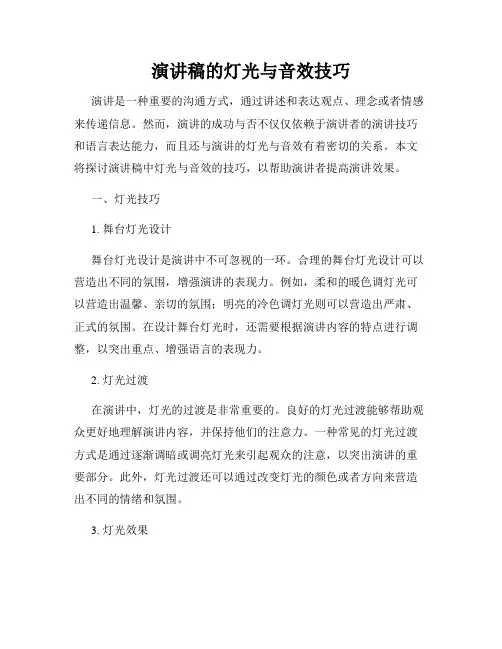 演讲稿的灯光与音效技巧

演讲是一种重要的沟通方式，通过讲述和表达观点、理念或者情感来传递信息。然而，演讲的成功与否不仅仅依赖于演讲者的演讲技巧和语言表达能力，而且还与演讲的灯光与音效有着密切的关系。本文将探讨演讲稿中灯光与音效的技巧，以帮助演讲者提高演讲效果。

一、灯光技巧

1. 舞台灯光设计

舞台灯光设计是演讲中不可忽视的一环。合理的舞台灯光设计可以营造出不同的氛围，增强演讲的表现力。例如，柔和的暖色调灯光可以营造出温馨、亲切的氛围；明亮的冷色调灯光则可以营造出严肃、正式的氛围。在设计舞台灯光时，还需要根据演讲内容的特点进行调整，以突出重点、增强语言的表现力。

2. 灯光过渡

在演讲中，灯光的过渡是非常重要的。良好的灯光过渡能够帮助观众更好地理解演讲内容，并保持他们的注意力。一种常见的灯光过渡方式是通过逐渐调暗或调亮灯光来引起观众的注意，以突出演讲的重要部分。此外，灯光过渡还可以通过改变灯光的颜色或者方向来营造出不同的情绪和氛围。

3. 灯光效果